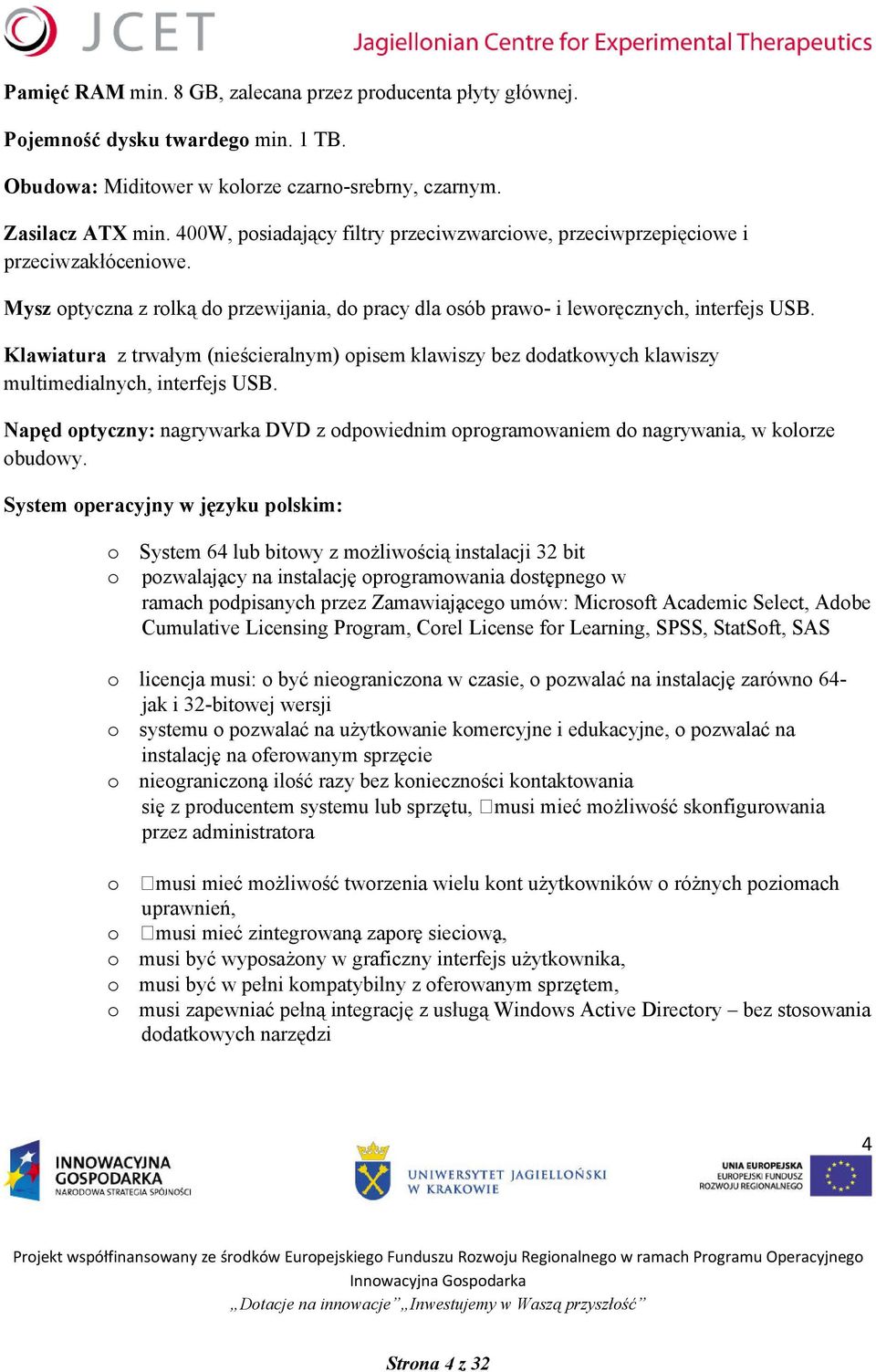 JCET Jagiellonian Centre for Experimental Therapeutics

Pamięć RAM min. 8 GB, zalecana przez producenta płyty głównej.

Pojemność dysku twardego min. 1 TB.

Obudowa: Miditower w kolorze czarno-srebrny, czarnym.

Zasilacz ATX min. 400W, posiadający filtry przeciwzwarciowe, przeciwprzepięciowe i przeciwzakłóceniowe.

Mysz optyczna z rolką do przewijania, do pracy dla osób prawo- i leworęcznych, interfejs USB.

Klawiatura z trwałym (nieścieralnym) opisem klawiszy bez dodatkowych klawiszy multimedialnych, interfejs USB.

Napęd optyczny: nagrywarka DVD z odpowiednim oprogramowaniem do nagrywania, w kolorze obudowy.

System operacyjny w języku polskim:

o System 64 lub bitowy z możliwością instalacji 32 bit
o pozwalający na instalację oprogramowania dostępnego w ramach podpisanych przez Zamawiającego umów: Microsoft Academic Select, Adobe Cumulative Licensing Program, Corel License for Learning, SPSS, StatSoft, SAS

o licencja musi: o być nieograniczona w czasie, o pozwalać na instalację zarówno 64- jak i 32-bitowej wersji
o systemu o pozwalać na użytkowanie komercyjne i edukacyjne, o pozwalać na instalację na oferowanym sprzęcie
o nieograniczoną ilość razy bez konieczności kontaktowania się z producentem systemu lub sprzętu, □musi mieć możliwość skonfigurowania przez administratora

o □musi mieć możliwość tworzenia wielu kont użytkowników o różnych poziomach uprawnień,
o □musi mieć zintegrowaną zaporę sieciową,
o musi być wyposażony w graficzny interfejs użytkownika,
o musi być w pełni kompatybilny z oferowanym sprzętem,
o musi zapewniać pełną integrację z usługą Windows Active Directory – bez stosowania dodatkowych narzędzi

4

INNOWACYJNA GOSPODARKA NARODOWA STRATEGIA SPÓJNOŚCI
UNIWERSYTET JAGIELLOŃSKI W KRAKOWIE
UNIA EUROPEJSKA EUROPEJSKI FUNDUSZ ROZWOJU REGIONALNEGO

Projekt współfinansowany ze środków Europejskiego Funduszu Rozwoju Regionalnego w ramach Programu Operacyjnego Innowacyjna Gospodarka
„Dotacje na innowacje”„Inwestujemy w Waszą przyszłość”

Strona 4 z 32